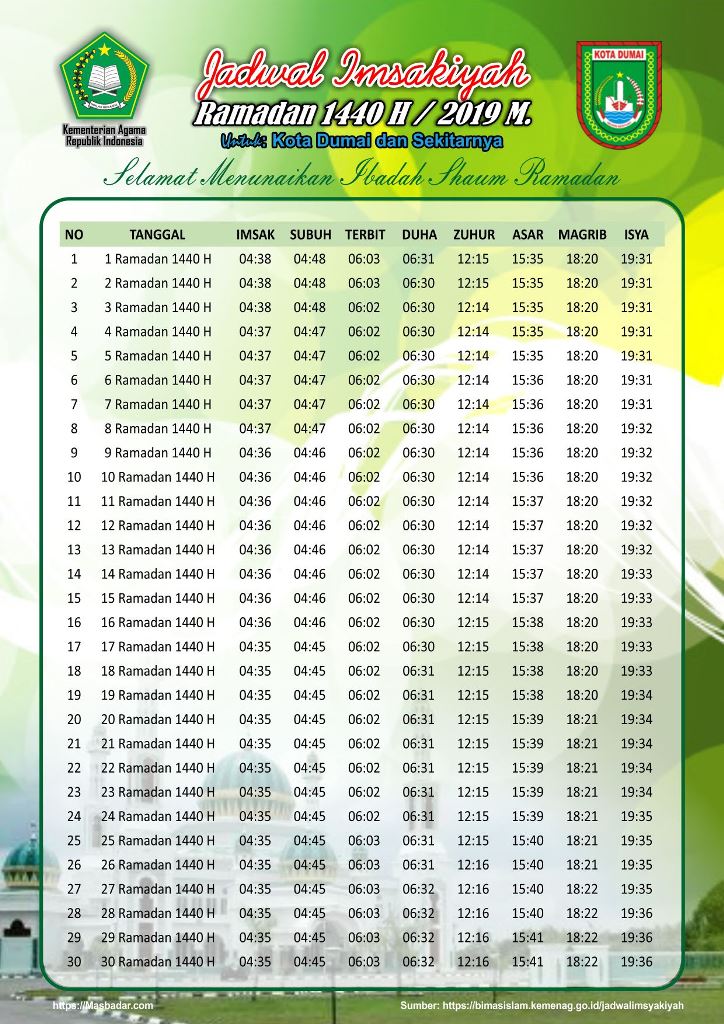 Kementerian Agama Republik Indonesia

Jadwal Imsakiyah
Ramadan 1440 H / 2019 M.
Untuk: Kota Dumai dan Sekitarnya

KOTA DUMAI

Selamat Menunaikan Ibadah Shaum Ramadan

| NO | TANGGAL | IMSAK | SUBUH | TERBIT | DUHA | ZUHUR | ASAR | MAGRIB | ISYA |
|---|---|---|---|---|---|---|---|---|---|
| 1 | 1 Ramadan 1440 H | 04:38 | 04:48 | 06:03 | 06:31 | 12:15 | 15:35 | 18:20 | 19:31 |
| 2 | 2 Ramadan 1440 H | 04:38 | 04:48 | 06:03 | 06:30 | 12:15 | 15:35 | 18:20 | 19:31 |
| 3 | 3 Ramadan 1440 H | 04:38 | 04:48 | 06:02 | 06:30 | 12:14 | 15:35 | 18:20 | 19:31 |
| 4 | 4 Ramadan 1440 H | 04:37 | 04:47 | 06:02 | 06:30 | 12:14 | 15:35 | 18:20 | 19:31 |
| 5 | 5 Ramadan 1440 H | 04:37 | 04:47 | 06:02 | 06:30 | 12:14 | 15:35 | 18:20 | 19:31 |
| 6 | 6 Ramadan 1440 H | 04:37 | 04:47 | 06:02 | 06:30 | 12:14 | 15:36 | 18:20 | 19:31 |
| 7 | 7 Ramadan 1440 H | 04:37 | 04:47 | 06:02 | 06:30 | 12:14 | 15:36 | 18:20 | 19:31 |
| 8 | 8 Ramadan 1440 H | 04:37 | 04:47 | 06:02 | 06:30 | 12:14 | 15:36 | 18:20 | 19:32 |
| 9 | 9 Ramadan 1440 H | 04:36 | 04:46 | 06:02 | 06:30 | 12:14 | 15:36 | 18:20 | 19:32 |
| 10 | 10 Ramadan 1440 H | 04:36 | 04:46 | 06:02 | 06:30 | 12:14 | 15:36 | 18:20 | 19:32 |
| 11 | 11 Ramadan 1440 H | 04:36 | 04:46 | 06:02 | 06:30 | 12:14 | 15:37 | 18:20 | 19:32 |
| 12 | 12 Ramadan 1440 H | 04:36 | 04:46 | 06:02 | 06:30 | 12:14 | 15:37 | 18:20 | 19:32 |
| 13 | 13 Ramadan 1440 H | 04:36 | 04:46 | 06:02 | 06:30 | 12:14 | 15:37 | 18:20 | 19:32 |
| 14 | 14 Ramadan 1440 H | 04:36 | 04:46 | 06:02 | 06:30 | 12:14 | 15:37 | 18:20 | 19:33 |
| 15 | 15 Ramadan 1440 H | 04:36 | 04:46 | 06:02 | 06:30 | 12:14 | 15:37 | 18:20 | 19:33 |
| 16 | 16 Ramadan 1440 H | 04:36 | 04:46 | 06:02 | 06:30 | 12:15 | 15:38 | 18:20 | 19:33 |
| 17 | 17 Ramadan 1440 H | 04:35 | 04:45 | 06:02 | 06:30 | 12:15 | 15:38 | 18:20 | 19:33 |
| 18 | 18 Ramadan 1440 H | 04:35 | 04:45 | 06:02 | 06:31 | 12:15 | 15:38 | 18:20 | 19:33 |
| 19 | 19 Ramadan 1440 H | 04:35 | 04:45 | 06:02 | 06:31 | 12:15 | 15:38 | 18:20 | 19:34 |
| 20 | 20 Ramadan 1440 H | 04:35 | 04:45 | 06:02 | 06:31 | 12:15 | 15:39 | 18:21 | 19:34 |
| 21 | 21 Ramadan 1440 H | 04:35 | 04:45 | 06:02 | 06:31 | 12:15 | 15:39 | 18:21 | 19:34 |
| 22 | 22 Ramadan 1440 H | 04:35 | 04:45 | 06:02 | 06:31 | 12:15 | 15:39 | 18:21 | 19:34 |
| 23 | 23 Ramadan 1440 H | 04:35 | 04:45 | 06:02 | 06:31 | 12:15 | 15:39 | 18:21 | 19:34 |
| 24 | 24 Ramadan 1440 H | 04:35 | 04:45 | 06:02 | 06:31 | 12:15 | 15:39 | 18:21 | 19:35 |
| 25 | 25 Ramadan 1440 H | 04:35 | 04:45 | 06:03 | 06:31 | 12:15 | 15:40 | 18:21 | 19:35 |
| 26 | 26 Ramadan 1440 H | 04:35 | 04:45 | 06:03 | 06:31 | 12:16 | 15:40 | 18:21 | 19:35 |
| 27 | 27 Ramadan 1440 H | 04:35 | 04:45 | 06:03 | 06:32 | 12:16 | 15:40 | 18:22 | 19:35 |
| 28 | 28 Ramadan 1440 H | 04:35 | 04:45 | 06:03 | 06:32 | 12:16 | 15:40 | 18:22 | 19:36 |
| 29 | 29 Ramadan 1440 H | 04:35 | 04:45 | 06:03 | 06:32 | 12:16 | 15:41 | 18:22 | 19:36 |
| 30 | 30 Ramadan 1440 H | 04:35 | 04:45 | 06:03 | 06:32 | 12:16 | 15:41 | 18:22 | 19:36 |

https://Masbadar.com
Sumber: https://bimasislam.kemenag.go.id/jadwalimsyakiyah